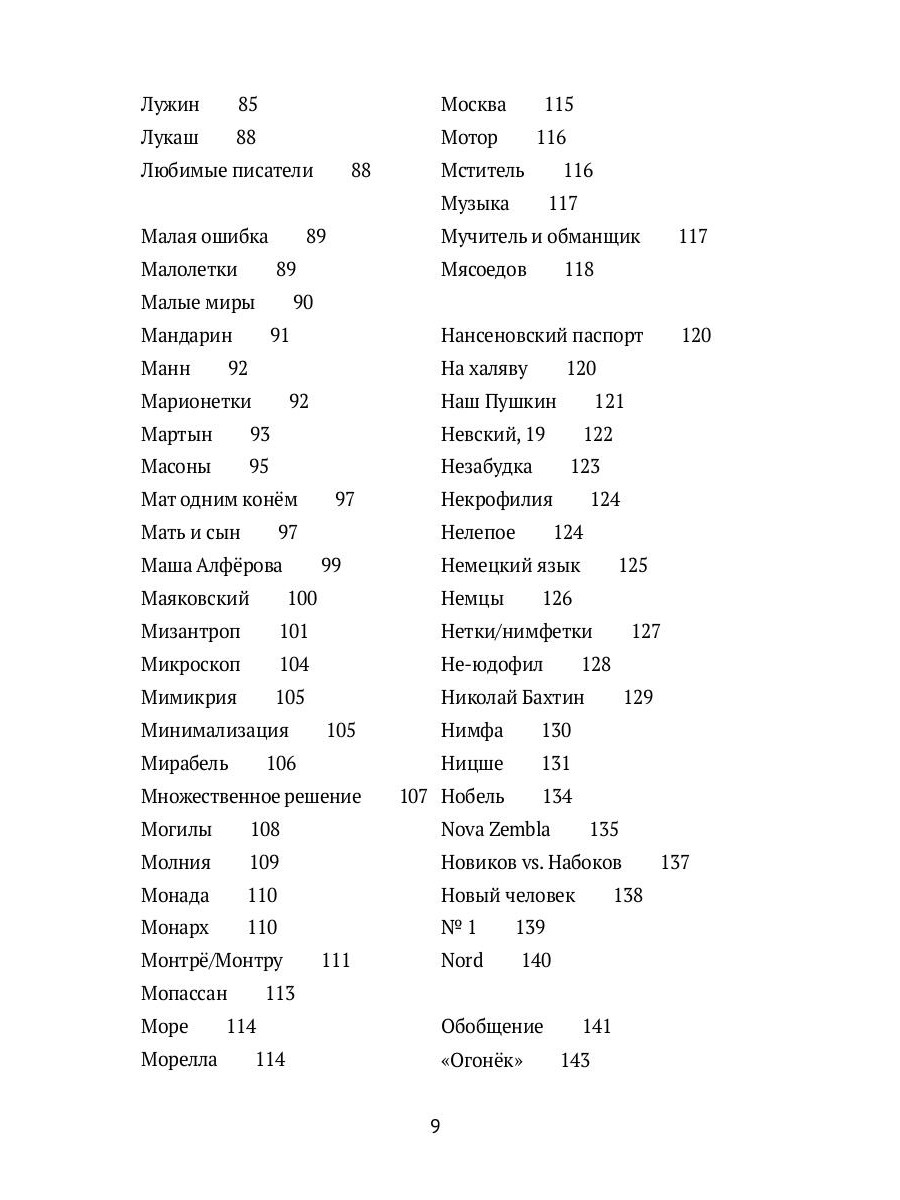 Лужин 85
Лукаш 88
Любимые писатели 88

Малая ошибка 89
Малолетки 89
Малые миры 90
Мандарин 91
Манн 92
Марионетки 92
Мартын 93
Масоны 95
Мат одним конём 97
Мать и сын 97
Маша Алфёрова 99
Маяковский 100
Мизантроп 101
Микроскоп 104
Мимикрия 105
Минимализация 105
Мирабель 106
Множественное решение 107
Могилы 108
Молния 109
Монада 110
Монарх 110
Монтрё/Монтру 111
Мопассан 113
Море 114
Морелла 114

Москва 115
Мотор 116
Мститель 116
Музыка 117
Мучитель и обманщик 117
Мясоедов 118

Нансеновский паспорт 120
На халяву 120
Наш Пушкин 121
Невский, 19 122
Незабудка 123
Некрофилия 124
Нелепое 124
Немецкий язык 125
Немцы 126
Нетки/нимфетки 127
Не-юдофил 128
Николай Бахтин 129
Нимфа 130
Ницше 131
Нобель 134
Nova Zembla 135
Новиков vs. Набоков 137
Новый человек 138
№ 1 139
Nord 140

Обобщение 141
«Огонёк» 143

9